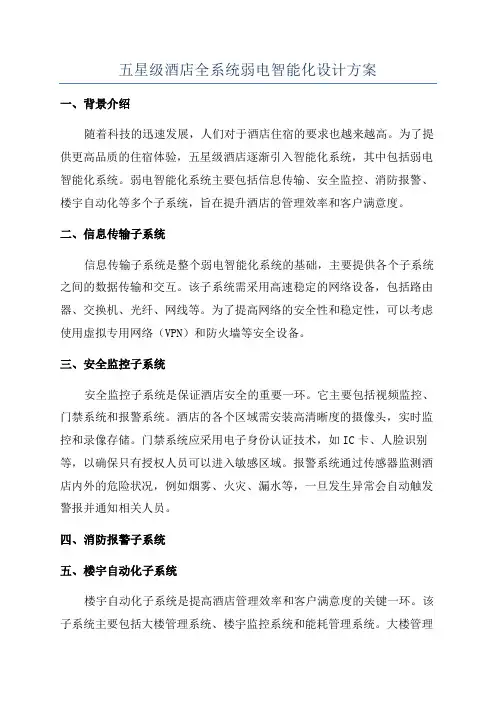 五星级酒店全系统弱电智能化设计方案

一、背景介绍

随着科技的迅速发展，人们对于酒店住宿的要求也越来越高。为了提供更高品质的住宿体验，五星级酒店逐渐引入智能化系统，其中包括弱电智能化系统。弱电智能化系统主要包括信息传输、安全监控、消防报警、楼宇自动化等多个子系统，旨在提升酒店的管理效率和客户满意度。

二、信息传输子系统

信息传输子系统是整个弱电智能化系统的基础，主要提供各个子系统之间的数据传输和交互。该子系统需采用高速稳定的网络设备，包括路由器、交换机、光纤、网线等。为了提高网络的安全性和稳定性，可以考虑使用虚拟专用网络（VPN）和防火墙等安全设备。

三、安全监控子系统

安全监控子系统是保证酒店安全的重要一环。它主要包括视频监控、门禁系统和报警系统。酒店的各个区域需安装高清晰度的摄像头，实时监控和录像存储。门禁系统应采用电子身份认证技术，如 IC 卡、人脸识别等，以确保只有授权人员可以进入敏感区域。报警系统通过传感器监测酒店内外的危险状况，例如烟雾、火灾、漏水等，一旦发生异常会自动触发警报并通知相关人员。

四、消防报警子系统

五、楼宇自动化子系统

楼宇自动化子系统是提高酒店管理效率和客户满意度的关键一环。该子系统主要包括大楼管理系统、楼宇监控系统和能耗管理系统。大楼管理